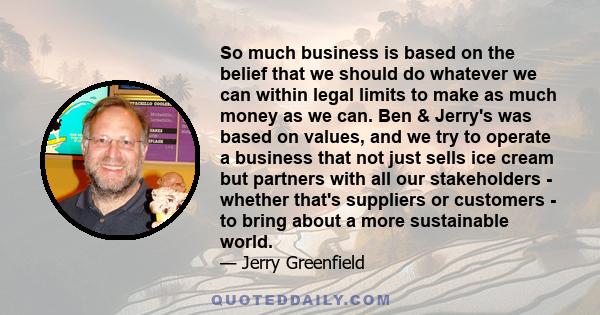 So much business is based on the belief that we should do whatever we can within legal limits to make as much money as we can. Ben & Jerry's was based on values, and we try to operate a business that not just sells ice cream but partners with all our stakeholders - whether that's suppliers or customers - to bring about a more sustainable world.

— Jerry Greenfield

QUOTEDDAILY.COM